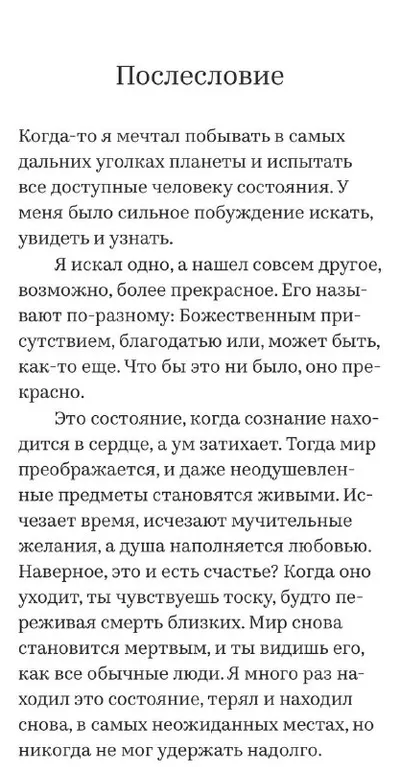 Послесловие

Когда-то я мечтал побывать в самых дальних уголках планеты и испытать все доступные человеку состояния. У меня было сильное побуждение искать, увидеть и узнать.

Я искал одно, а нашел совсем другое, возможно, более прекрасное. Его называют по-разному: Божественным присутствием, благодатью или, может быть, как-то еще. Что бы это ни было, оно прекрасно.

Это состояние, когда сознание находится в сердце, а ум затихает. Тогда мир преображается, и даже неодушевленные предметы становятся живыми. Исчезает время, исчезают мучительные желания, а душа наполняется любовью. Наверное, это и есть счастье? Когда оно уходит, ты чувствуешь тоску, будто переживая смерть близких. Мир снова становится мертвым, и ты видишь его, как все обычные люди. Я много раз находил это состояние, терял и находил снова, в самых неожиданных местах, но никогда не мог удержать надолго.